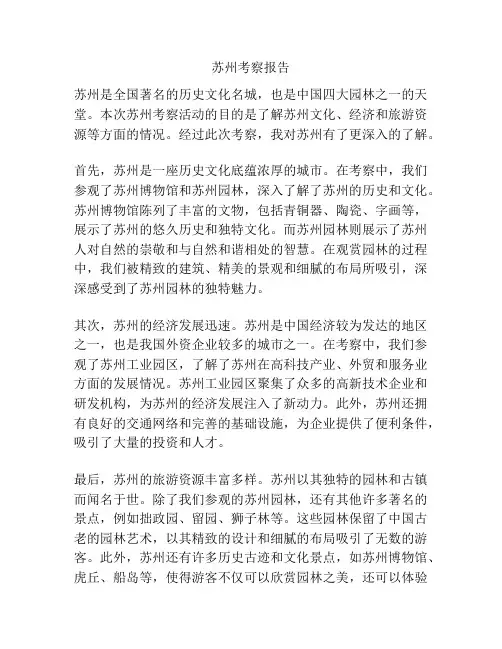 苏州考察报告

苏州是全国著名的历史文化名城，也是中国四大园林之一的天堂。本次苏州考察活动的目的是了解苏州文化、经济和旅游资源等方面的情况。经过此次考察，我对苏州有了更深入的了解。

首先，苏州是一座历史文化底蕴浓厚的城市。在考察中，我们参观了苏州博物馆和苏州园林，深入了解了苏州的历史和文化。苏州博物馆陈列了丰富的文物，包括青铜器、陶瓷、字画等，展示了苏州的悠久历史和独特文化。而苏州园林则展示了苏州人对自然的崇敬和与自然和谐相处的智慧。在观赏园林的过程中，我们被精致的建筑、精美的景观和细腻的布局所吸引，深深感受到了苏州园林的独特魅力。

其次，苏州的经济发展迅速。苏州是中国经济较为发达的地区之一，也是我国外资企业较多的城市之一。在考察中，我们参观了苏州工业园区，了解了苏州在高科技产业、外贸和服务业方面的发展情况。苏州工业园区聚集了众多的高新技术企业和研发机构，为苏州的经济发展注入了新动力。此外，苏州还拥有良好的交通网络和完善的基础设施，为企业提供了便利条件，吸引了大量的投资和人才。

最后，苏州的旅游资源丰富多样。苏州以其独特的园林和古镇而闻名于世。除了我们参观的苏州园林，还有其他许多著名的景点，例如拙政园、留园、狮子林等。这些园林保留了中国古老的园林艺术，以其精致的设计和细腻的布局吸引了无数的游客。此外，苏州还有许多历史古迹和文化景点，如苏州博物馆、虎丘、船岛等，使得游客不仅可以欣赏园林之美，还可以体验